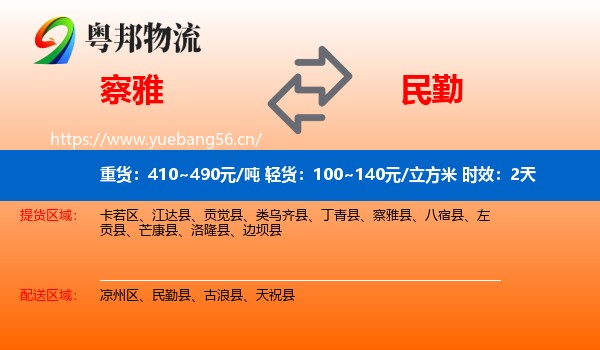 粤邦物流

察雅

民勤

https://www.yuebang56.cn/

重货：410~490元/吨 轻货：100~140元/立方米 时效：2天

提货区域： 卡若区、江达县、贡觉县、类乌齐县、丁青县、察雅县、八宿县、左贡县、芒康县、洛隆县、边坝县

配送区域： 凉州区、民勤县、古浪县、天祝县